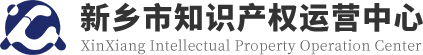 新乡市知识产权运营中心
XinXiang Intellectual Property Operation Center